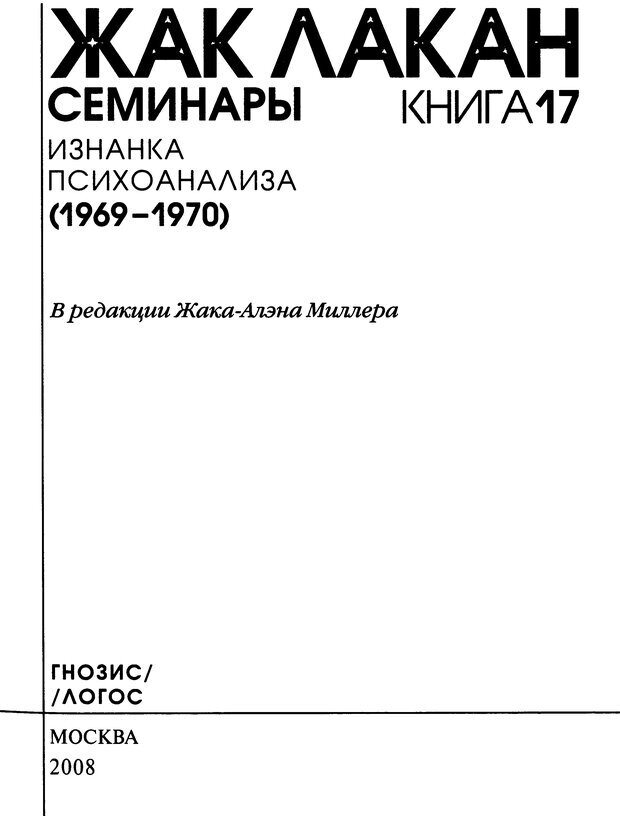 ЖАК ЛАКАН

СЕМИНАРЫ КНИГА 17

ИЗНАНКА
ПСИХОАНАЛИЗА
(1969–1970)

В редакции Жака-Алэна Миллера

ГНОЗИС/
/ЛОГОС

МОСКВА
2008